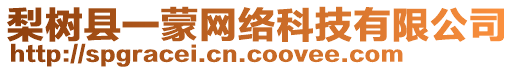 梨树县一蒙网络科技有限公司
http://spgracei.cn.coovee.com